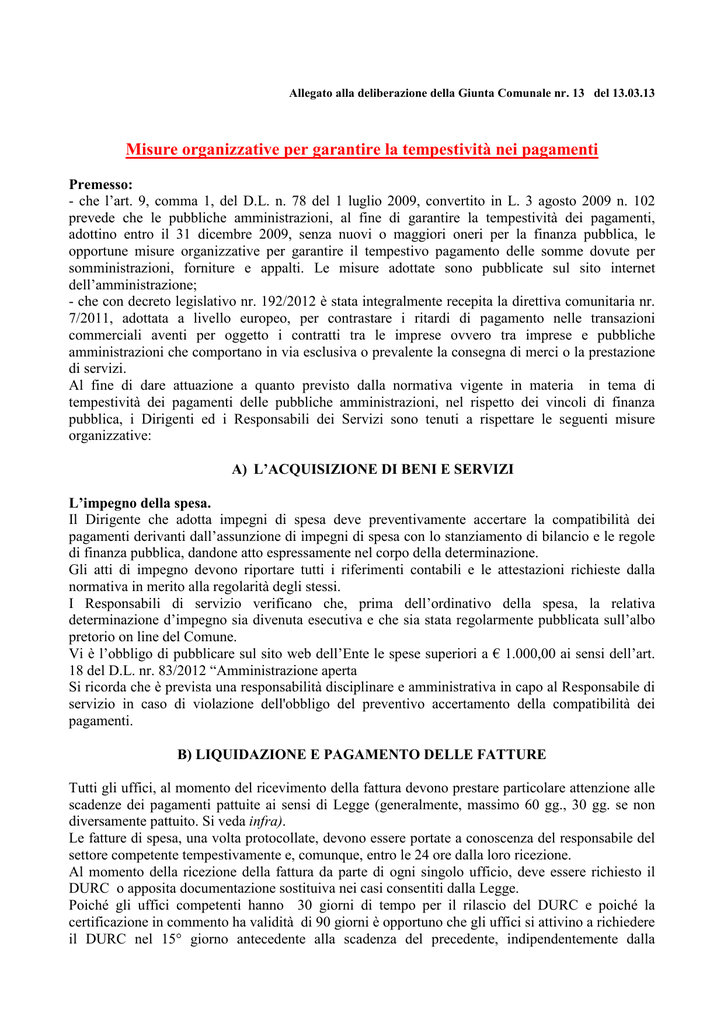 Allegato alla deliberazione della Giunta Comunale nr. 13 del 13.03.13

Misure organizzative per garantire la tempestività nei pagamenti

Premesso:
- che l'art. 9, comma 1, del D.L. n. 78 del 1 luglio 2009, convertito in L. 3 agosto 2009 n. 102 prevede che le pubbliche amministrazioni, al fine di garantire la tempestività dei pagamenti, adottino entro il 31 dicembre 2009, senza nuovi o maggiori oneri per la finanza pubblica, le opportune misure organizzative per garantire il tempestivo pagamento delle somme dovute per somministrazioni, forniture e appalti. Le misure adottate sono pubblicate sul sito internet dell'amministrazione;
- che con decreto legislativo nr. 192/2012 è stata integralmente recepita la direttiva comunitaria nr. 7/2011, adottata a livello europeo, per contrastare i ritardi di pagamento nelle transazioni commerciali aventi per oggetto i contratti tra le imprese ovvero tra imprese e pubbliche amministrazioni che comportano in via esclusiva o prevalente la consegna di merci o la prestazione di servizi.
Al fine di dare attuazione a quanto previsto dalla normativa vigente in materia in tema di tempestività dei pagamenti delle pubbliche amministrazioni, nel rispetto dei vincoli di finanza pubblica, i Dirigenti ed i Responsabili dei Servizi sono tenuti a rispettare le seguenti misure organizzative:

A) L'ACQUISIZIONE DI BENI E SERVIZI

L'impegno della spesa.
Il Dirigente che adotta impegni di spesa deve preventivamente accertare la compatibilità dei pagamenti derivanti dall'assunzione di impegni di spesa con lo stanziamento di bilancio e le regole di finanza pubblica, dandone atto espressamente nel corpo della determinazione.
Gli atti di impegno devono riportare tutti i riferimenti contabili e le attestazioni richieste dalla normativa in merito alla regolarità degli stessi.
I Responsabili di servizio verificano che, prima dell'ordinativo della spesa, la relativa determinazione d'impegno sia divenuta esecutiva e che sia stata regolarmente pubblicata sull'albo pretorio on line del Comune.
Vi è l'obbligo di pubblicare sul sito web dell'Ente le spese superiori a € 1.000,00 ai sensi dell'art. 18 del D.L. nr. 83/2012 "Amministrazione aperta
Si ricorda che è prevista una responsabilità disciplinare e amministrativa in capo al Responsabile di servizio in caso di violazione dell'obbligo del preventivo accertamento della compatibilità dei pagamenti.

B) LIQUIDAZIONE E PAGAMENTO DELLE FATTURE

Tutti gli uffici, al momento del ricevimento della fattura devono prestare particolare attenzione alle scadenze dei pagamenti pattuite ai sensi di Legge (generalmente, massimo 60 gg., 30 gg. se non diversamente pattuito. Si veda infra).
Le fatture di spesa, una volta protocollate, devono essere portate a conoscenza del responsabile del settore competente tempestivamente e, comunque, entro le 24 ore dalla loro ricezione.
Al momento della ricezione della fattura da parte di ogni singolo ufficio, deve essere richiesto il DURC o apposita documentazione sostituiva nei casi consentiti dalla Legge.
Poiché gli uffici competenti hanno 30 giorni di tempo per il rilascio del DURC e poiché la certificazione in commento ha validità di 90 giorni è opportuno che gli uffici si attivino a richiedere il DURC nel 15° giorno antecedente alla scadenza del precedente, indipendentemente dalla